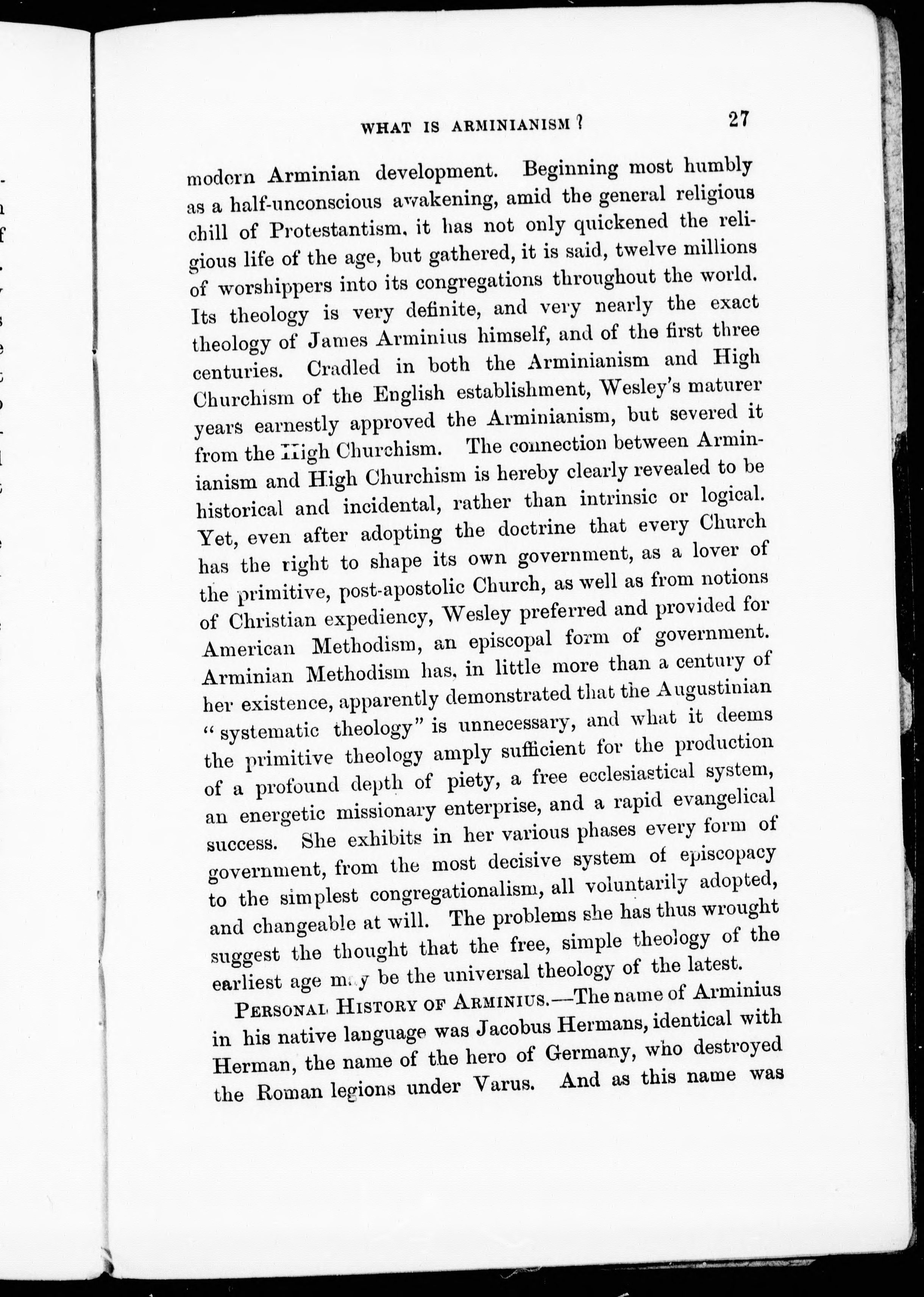 WHAT IS ARMINIANISM? 27

modern Arminian development. Beginning most humbly as a half-unconscious awakening, amid the general religious chill of Protestantism, it has not only quickened the religious life of the age, but gathered, it is said, twelve millions of worshippers into its congregations throughout the world. Its theology is very definite, and very nearly the exact theology of James Arminius himself, and of the first three centuries. Cradled in both the Arminianism and High Churchism of the English establishment, Wesley's maturer years earnestly approved the Arminianism, but severed it from the High Churchism. The connection between Arminianism and High Churchism is hereby clearly revealed to be historical and incidental, rather than intrinsic or logical. Yet, even after adopting the doctrine that every Church has the right to shape its own government, as a lover of the primitive, post-apostolic Church, as well as from notions of Christian expediency, Wesley preferred and provided for American Methodism, an episcopal form of government. Arminian Methodism has, in little more than a century of her existence, apparently demonstrated that the Augustinian "systematic theology" is unnecessary, and what it deems the primitive theology amply sufficient for the production of a profound depth of piety, a free ecclesiastical system, an energetic missionary enterprise, and a rapid evangelical success. She exhibits in her various phases every form of government, from the most decisive system of episcopacy to the simplest congregationalism, all voluntarily adopted, and changeable at will. The problems she has thus wrought suggest the thought that the free, simple theology of the earliest age may be the universal theology of the latest.

PERSONAL HISTORY OF ARMINIUS.—The name of Arminius in his native language was Jacobus Hermans, identical with Herman, the name of the hero of Germany, who destroyed the Roman legions under Varus. And as this name was